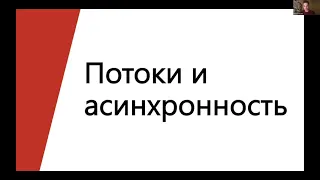 Потоки и асинхронность